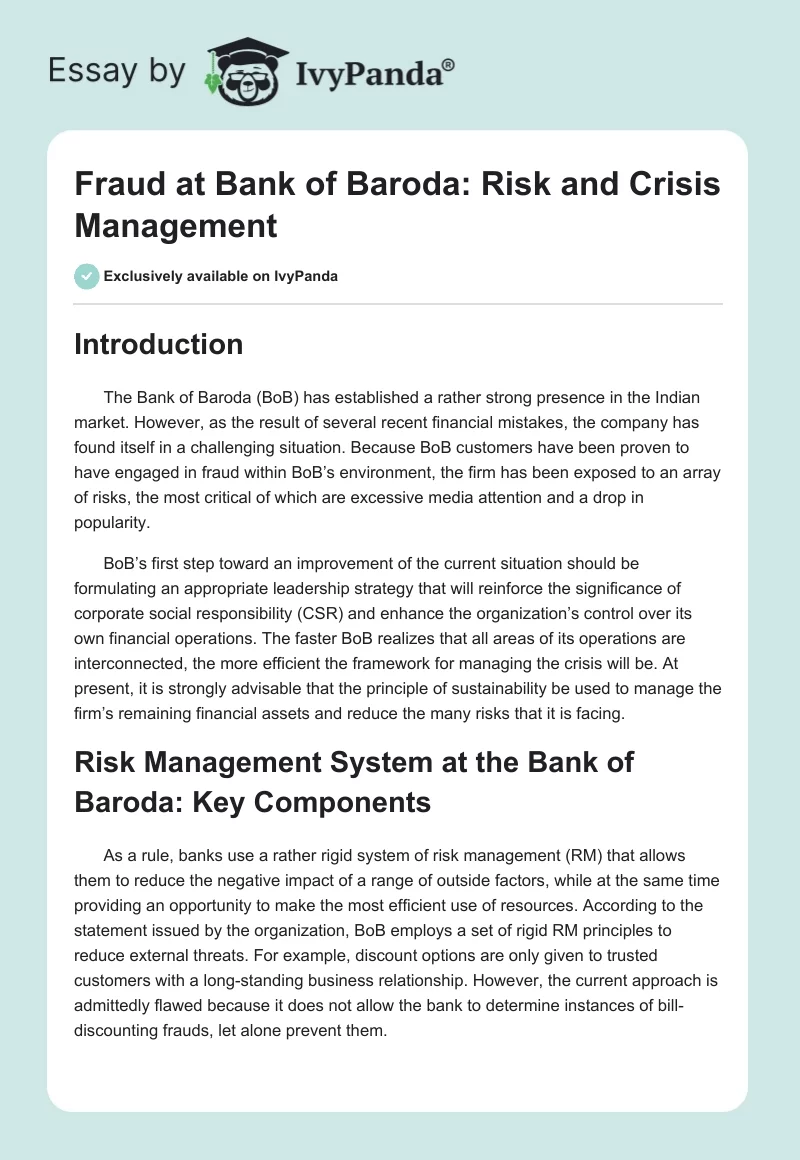 Essay by IvyPanda®

Fraud at Bank of Baroda: Risk and Crisis Management

Exclusively available on IvyPanda

Introduction

The Bank of Baroda (BoB) has established a rather strong presence in the Indian market. However, as the result of several recent financial mistakes, the company has found itself in a challenging situation. Because BoB customers have been proven to have engaged in fraud within BoB's environment, the firm has been exposed to an array of risks, the most critical of which are excessive media attention and a drop in popularity.

BoB's first step toward an improvement of the current situation should be formulating an appropriate leadership strategy that will reinforce the significance of corporate social responsibility (CSR) and enhance the organization's control over its own financial operations. The faster BoB realizes that all areas of its operations are interconnected, the more efficient the framework for managing the crisis will be. At present, it is strongly advisable that the principle of sustainability be used to manage the firm's remaining financial assets and reduce the many risks that it is facing.

Risk Management System at the Bank of Baroda: Key Components

As a rule, banks use a rather rigid system of risk management (RM) that allows them to reduce the negative impact of a range of outside factors, while at the same time providing an opportunity to make the most efficient use of resources. According to the statement issued by the organization, BoB employs a set of rigid RM principles to reduce external threats. For example, discount options are only given to trusted customers with a long-standing business relationship. However, the current approach is admittedly flawed because it does not allow the bank to determine instances of bill-discounting frauds, let alone prevent them.